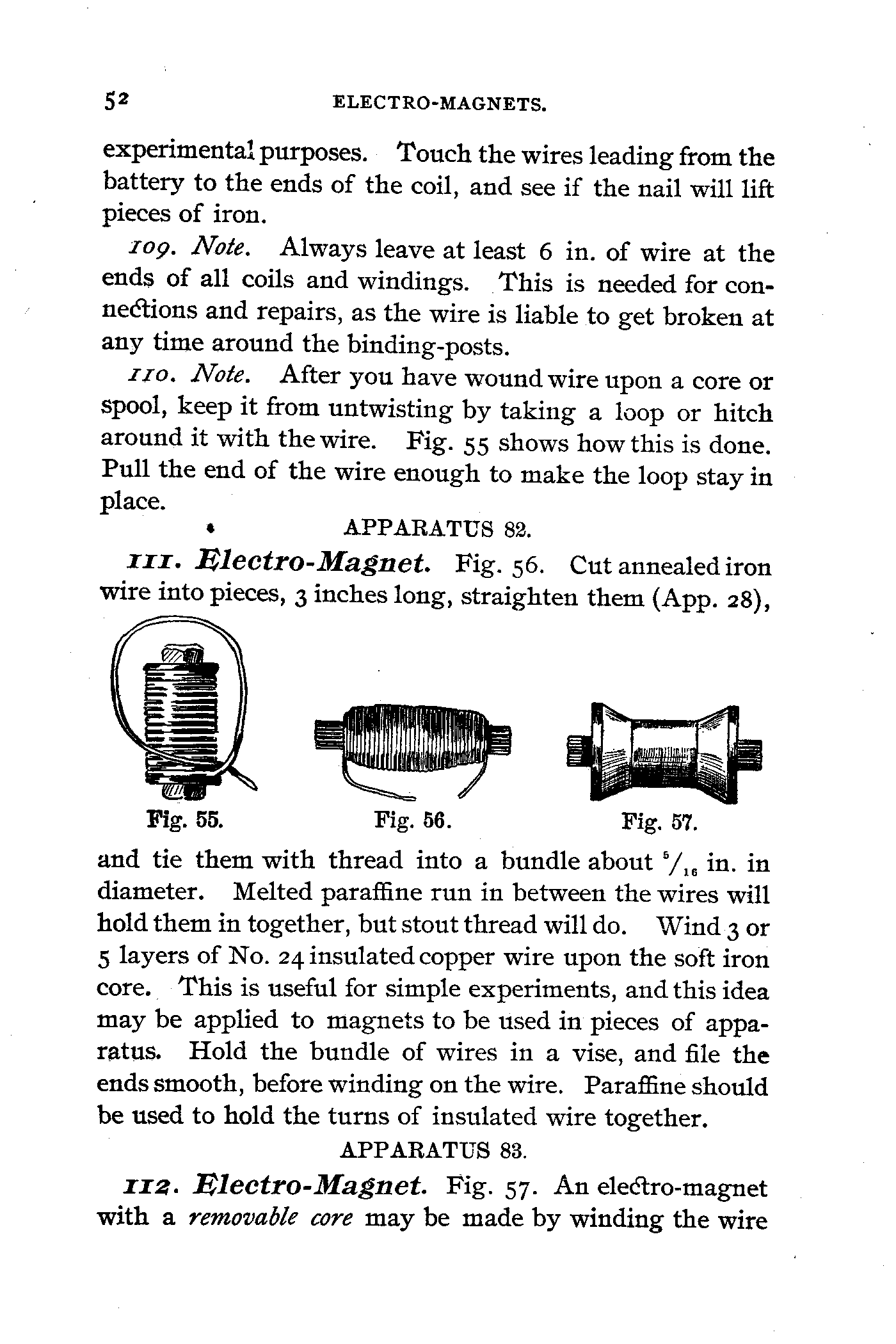 52 ELECTRO-MAGNETS.

experimental purposes. Touch the wires leading from the battery to the ends of the coil, and see if the nail will lift pieces of iron.

109. Note. Always leave at least 6 in. of wire at the ends of all coils and windings. This is needed for connections and repairs, as the wire is liable to get broken at any time around the binding-posts.

110. Note. After you have wound wire upon a core or spool, keep it from untwisting by taking a loop or hitch around it with the wire. Fig. 55 shows how this is done. Pull the end of the wire enough to make the loop stay in place.

APPARATUS 82.

111. Electro-Magnet. Fig. 56. Cut annealed iron wire into pieces, 3 inches long, straighten them (App. 28),

Fig. 55. Fig. 56. Fig. 57.

and tie them with thread into a bundle about $^5/_{16}$ in. in diameter. Melted paraffine run in between the wires will hold them in together, but stout thread will do. Wind 3 or 5 layers of No. 24 insulated copper wire upon the soft iron core. This is useful for simple experiments, and this idea may be applied to magnets to be used in pieces of apparatus. Hold the bundle of wires in a vise, and file the ends smooth, before winding on the wire. Paraffine should be used to hold the turns of insulated wire together.

APPARATUS 83.

112. Electro-Magnet. Fig. 57. An electro-magnet with a removable core may be made by winding the wire